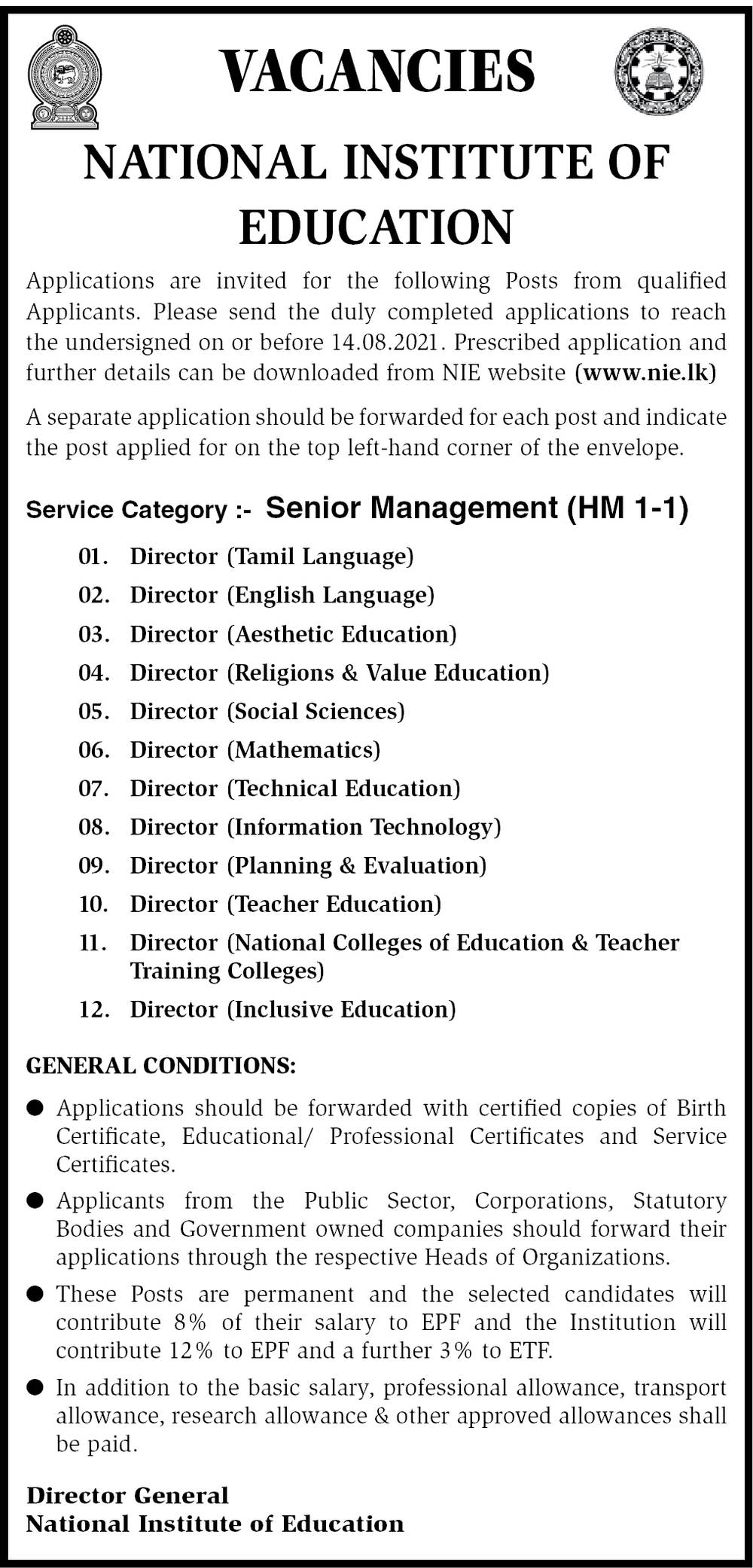 VACANCIES

NATIONAL INSTITUTE OF EDUCATION

Applications are invited for the following Posts from qualified Applicants. Please send the duly completed applications to reach the undersigned on or before 14.08.2021. Prescribed application and further details can be downloaded from NIE website (www.nie.lk)

A separate application should be forwarded for each post and indicate the post applied for on the top left-hand corner of the envelope.

Service Category :- Senior Management (HM 1-1)

01. Director (Tamil Language)
02. Director (English Language)
03. Director (Aesthetic Education)
04. Director (Religions & Value Education)
05. Director (Social Sciences)
06. Director (Mathematics)
07. Director (Technical Education)
08. Director (Information Technology)
09. Director (Planning & Evaluation)
10. Director (Teacher Education)
11. Director (National Colleges of Education & Teacher Training Colleges)
12. Director (Inclusive Education)

GENERAL CONDITIONS:

● Applications should be forwarded with certified copies of Birth Certificate, Educational/ Professional Certificates and Service Certificates.

● Applicants from the Public Sector, Corporations, Statutory Bodies and Government owned companies should forward their applications through the respective Heads of Organizations.

● These Posts are permanent and the selected candidates will contribute 8% of their salary to EPF and the Institution will contribute 12% to EPF and a further 3% to ETF.

● In addition to the basic salary, professional allowance, transport allowance, research allowance & other approved allowances shall be paid.

Director General
National Institute of Education